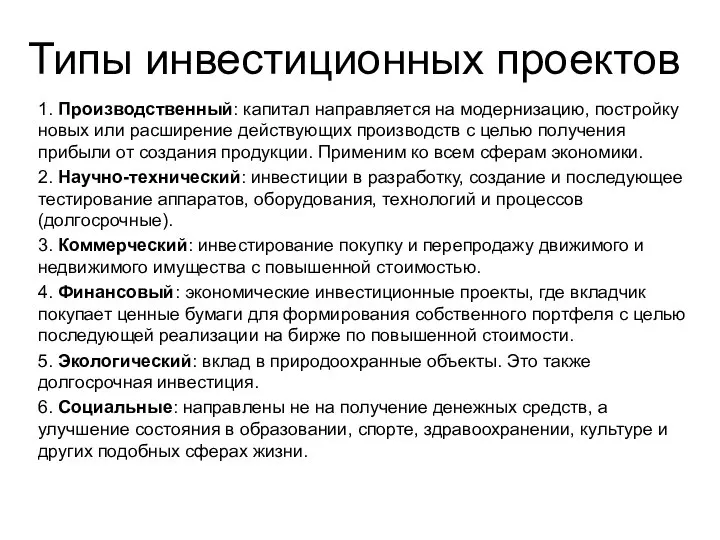 Типы инвестиционных проектов

1. Производственный: капитал направляется на модернизацию, постройку новых или расширение действующих производств с целью получения прибыли от создания продукции. Применим ко всем сферам экономики.

2. Научно-технический: инвестиции в разработку, создание и последующее тестирование аппаратов, оборудования, технологий и процессов (долгосрочные).

3. Коммерческий: инвестирование покупку и перепродажу движимого и недвижимого имущества с повышенной стоимостью.

4. Финансовый: экономические инвестиционные проекты, где вкладчик покупает ценные бумаги для формирования собственного портфеля с целью последующей реализации на бирже по повышенной стоимости.

5. Экологический: вклад в природоохранные объекты. Это также долгосрочная инвестиция.

6. Социальные: направлены не на получение денежных средств, а улучшение состояния в образовании, спорте, здравоохранении, культуре и других подобных сферах жизни.